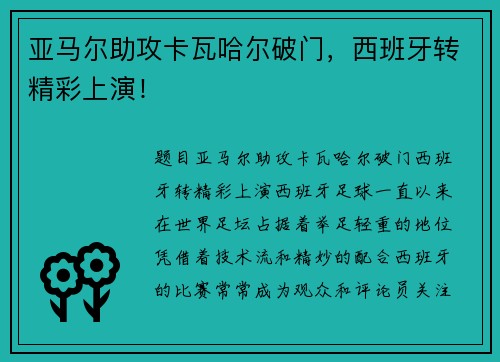 亚马尔助攻卡瓦哈尔破门，西班牙转精彩上演！

题目亚马尔助攻卡瓦哈尔破门西班牙转精彩上演西班牙足球一直以来在世界足坛占据着举足轻重的地位凭借着技术流和精妙的配合西班牙的比赛常常成为观众和评论员关注